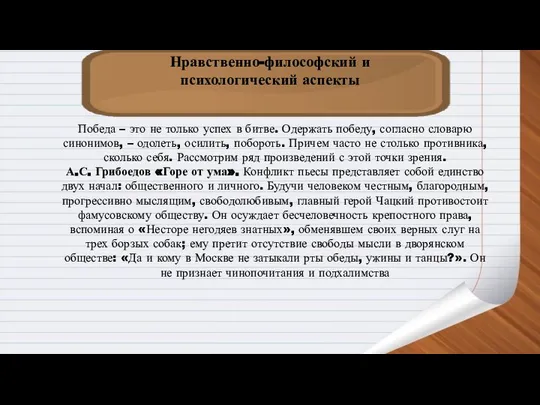 Нравственно-философский и психологический аспекты

Победа – это не только успех в битве. Одержать победу, согласно словарю синонимов, – одолеть, осилить, побороть. Причем часто не столько противника, сколько себя. Рассмотрим ряд произведений с этой точки зрения.
А.С. Грибоедов «Горе от ума». Конфликт пьесы представляет собой единство двух начал: общественного и личного. Будучи человеком честным, благородным, прогрессивно мыслящим, свободолюбивым, главный герой Чацкий противостоит фамусовскому обществу. Он осуждает бесчеловечность крепостного права, вспоминая о «Несторе негодяев знатных», обменявшем своих верных слуг на трех борзых собак; ему претит отсутствие свободы мысли в дворянском обществе: «Да и кому в Москве не затыкали рты обеды, ужины и танцы?». Он не признает чинопочитания и подхалимства